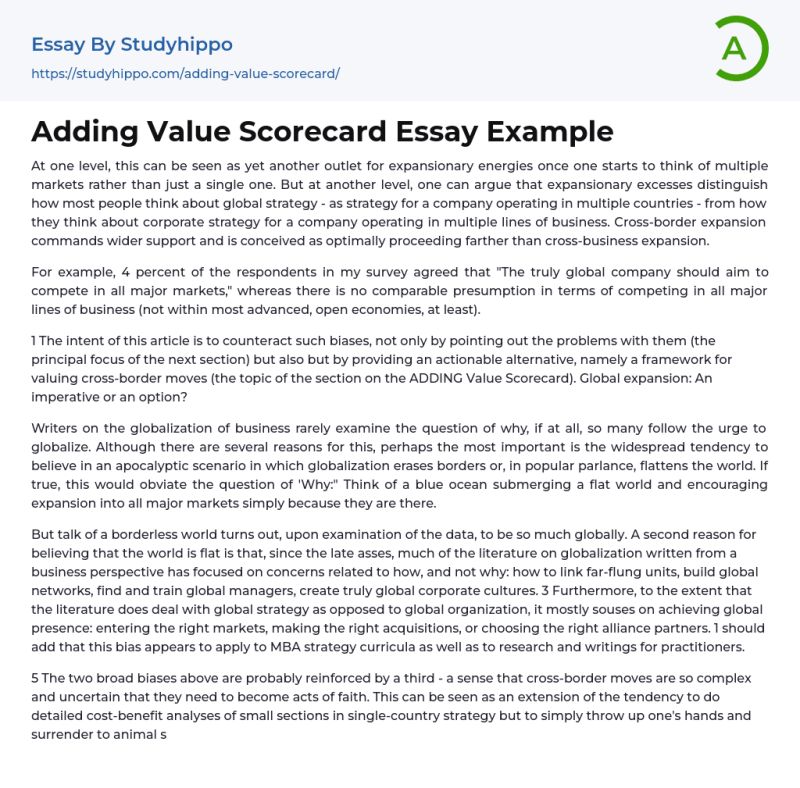 Essay By Studyhippo
https://studyhippo.com/adding-value-scorecard/

A

Adding Value Scorecard Essay Example

At one level, this can be seen as yet another outlet for expansionary energies once one starts to think of multiple markets rather than just a single one. But at another level, one can argue that expansionary excesses distinguish how most people think about global strategy - as strategy for a company operating in multiple countries - from how they think about corporate strategy for a company operating in multiple lines of business. Cross-border expansion commands wider support and is conceived as optimally proceeding farther than cross-business expansion.

For example, 4 percent of the respondents in my survey agreed that "The truly global company should aim to compete in all major markets," whereas there is no comparable presumption in terms of competing in all major lines of business (not within most advanced, open economies, at least).

1 The intent of this article is to counteract such biases, not only by pointing out the problems with them (the principal focus of the next section) but also but by providing an actionable alternative, namely a framework for valuing cross-border moves (the topic of the section on the ADDING Value Scorecard). Global expansion: An imperative or an option?

Writers on the globalization of business rarely examine the question of why, if at all, so many follow the urge to globalize. Although there are several reasons for this, perhaps the most important is the widespread tendency to believe in an apocalyptic scenario in which globalization erases borders or, in popular parlance, flattens the world. If true, this would obviate the question of 'Why:" Think of a blue ocean submerging a flat world and encouraging expansion into all major markets simply because they are there.

But talk of a borderless world turns out, upon examination of the data, to be so much globally. A second reason for believing that the world is flat is that, since the late asses, much of the literature on globalization written from a business perspective has focused on concerns related to how, and not why: how to link far-flung units, build global networks, find and train global managers, create truly global corporate cultures. 3 Furthermore, to the extent that the literature does deal with global strategy as opposed to global organization, it mostly souses on achieving global presence: entering the right markets, making the right acquisitions, or choosing the right alliance partners. 1 should add that this bias appears to apply to MBA strategy curricula as well as to research and writings for practitioners.

5 The two broad biases above are probably reinforced by a third - a sense that cross-border moves are so complex and uncertain that they need to become acts of faith. This can be seen as an extension of the tendency to do detailed cost-benefit analyses of small sections in single-country strategy but to simply throw up one's hands and surrender to animal s